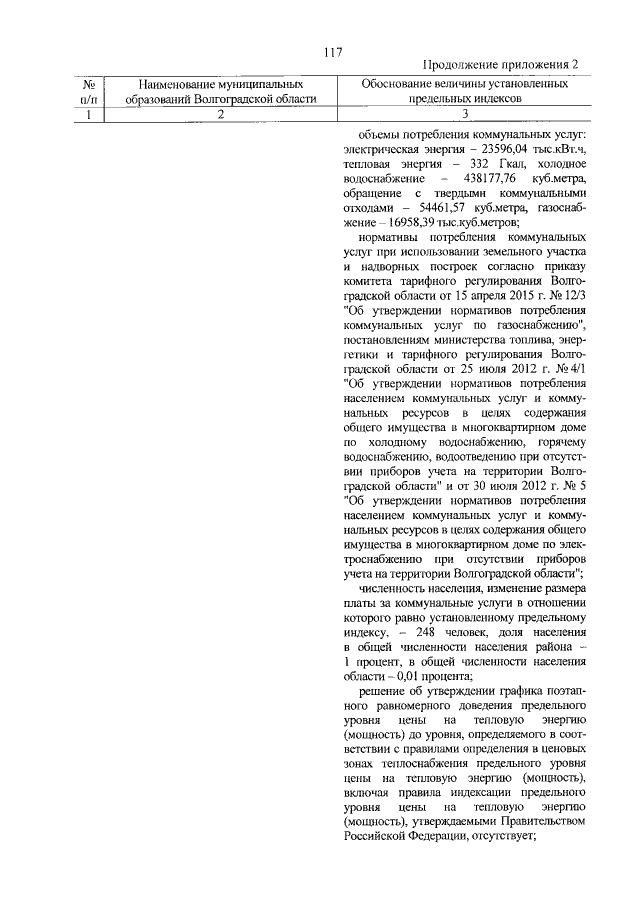 117

Продолжение приложения 2

| № п/п | Наименование муниципальных образований Волгоградской области | Обоснование величины установленных предельных индексов |
|---|---|---|
| 1 | 2 | 3 |
|  |  | объемы потребления коммунальных услуг: электрическая энергия – 23596,04 тыс.кВт.ч, тепловая энергия – 332 Гкал, холодное водоснабжение – 438177,76 куб.метра, обращение с твердыми коммунальными отходами – 54461,57 куб.метра, газоснабжение – 16958,39 тыс.куб.метров; нормативы потребления коммунальных услуг при использовании земельного участка и надворных построек согласно приказу комитета тарифного регулирования Волгоградской области от 15 апреля 2015 г. № 12/3 "Об утверждении нормативов потребления коммунальных услуг по газоснабжению", постановлениям министерства топлива, энергетики и тарифного регулирования Волгоградской области от 25 июля 2012 г. № 4/1 "Об утверждении нормативов потребления населением коммунальных услуг и коммунальных ресурсов в целях содержания общего имущества в многоквартирном доме по холодному водоснабжению, горячему водоснабжению, водоотведению при отсутствии приборов учета на территории Волгоградской области" и от 30 июля 2012 г. № 5 "Об утверждении нормативов потребления населением коммунальных услуг и коммунальных ресурсов в целях содержания общего имущества в многоквартирном доме по электроснабжению при отсутствии приборов учета на территории Волгоградской области"; численность населения, изменение размера платы за коммунальные услуги в отношении которого равно установленному предельному индексу, – 248 человек, доля населения в общей численности населения района – 1 процент, в общей численности населения области – 0,01 процента; решение об утверждении графика поэтапного равномерного доведения предельного уровня цены на тепловую энергию (мощность) до уровня, определяемого в соответствии с правилами определения в ценовых зонах теплоснабжения предельного уровня цены на тепловую энергию (мощность), включая правила индексации предельного уровня цены на тепловую энергию (мощность), утверждаемыми Правительством Российской Федерации, отсутствует; |